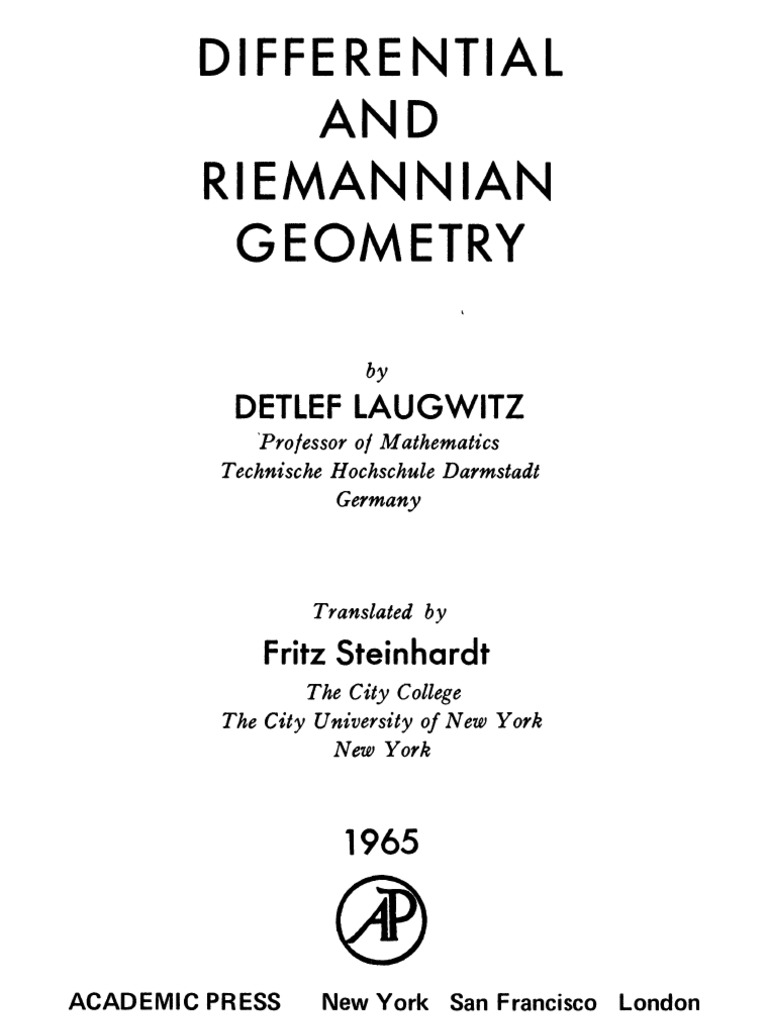 DIFFERENTIAL
AND
RIEMANNIAN
GEOMETRY

by
DETLEF LAUGWITZ
Professor of Mathematics
Technische Hochschule Darmstadt
Germany

Translated by
Fritz Steinhardt
The City College
The City University of New York
New York

1965

AP

ACADEMIC PRESS New York San Francisco London